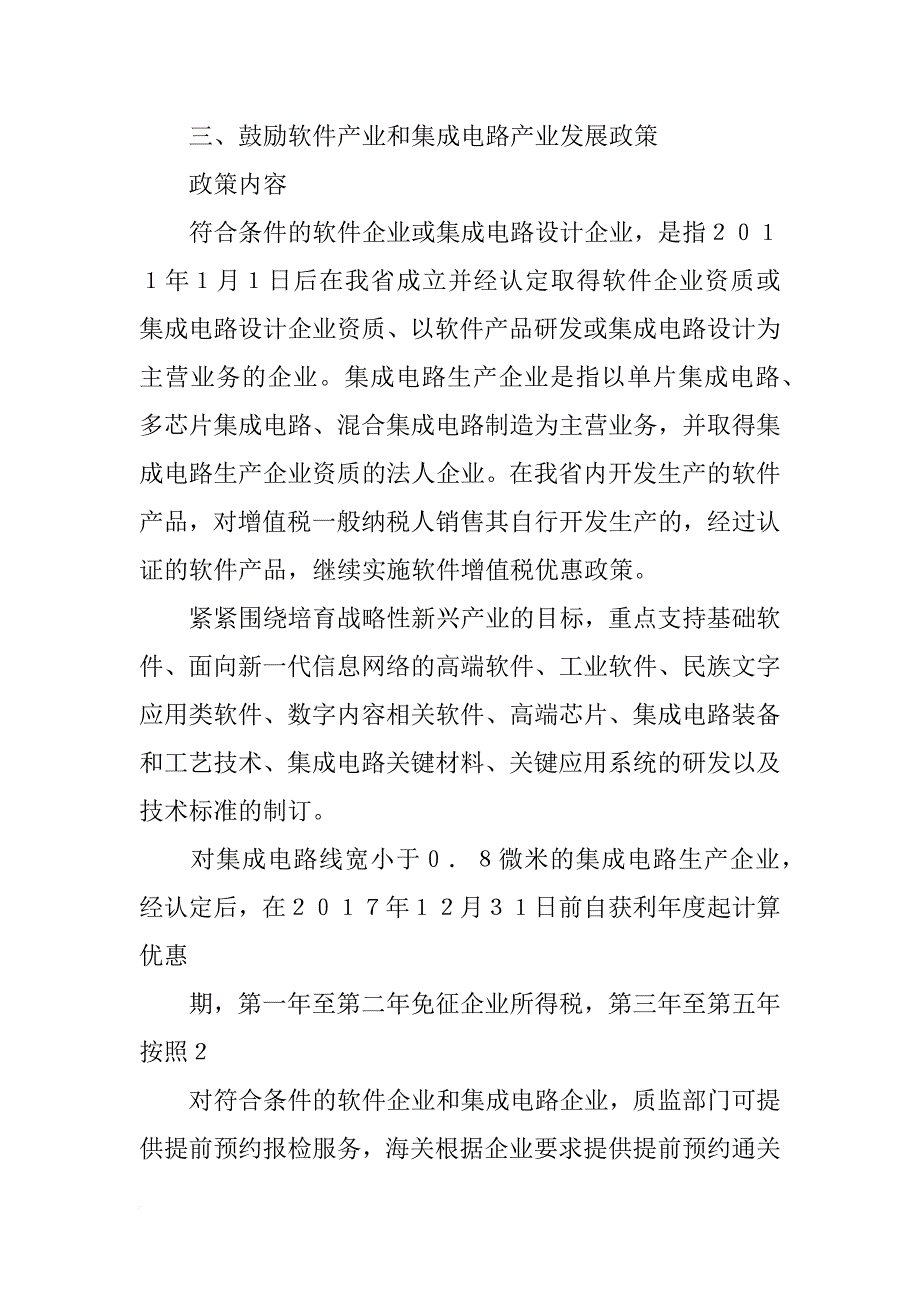 三、鼓励软件产业和集成电路产业发展政策

政策内容

符合条件的软件企业或集成电路设计企业，是指２０１１年１月１日后在我省成立并经认定取得软件企业资质或集成电路设计企业资质、以软件产品研发或集成电路设计为主营业务的企业。集成电路生产企业是指以单片集成电路、多芯片集成电路、混合集成电路制造为主营业务，并取得集成电路生产企业资质的法人企业。在我省内开发生产的软件产品，对增值税一般纳税人销售其自行开发生产的，经过认证的软件产品，继续实施软件增值税优惠政策。

紧紧围绕培育战略性新兴产业的目标，重点支持基础软件、面向新一代信息网络的高端软件、工业软件、民族文字应用类软件、数字内容相关软件、高端芯片、集成电路装备和工艺技术、集成电路关键材料、关键应用系统的研发以及技术标准的制订。

对集成电路线宽小于０．８微米的集成电路生产企业，经认定后，在２０１７年１２月３１日前自获利年度起计算优惠

期，第一年至第二年免征企业所得税，第三年至第五年按照２

对符合条件的软件企业和集成电路企业，质监部门可提供提前预约报检服务，海关根据企业要求提供提前预约通关